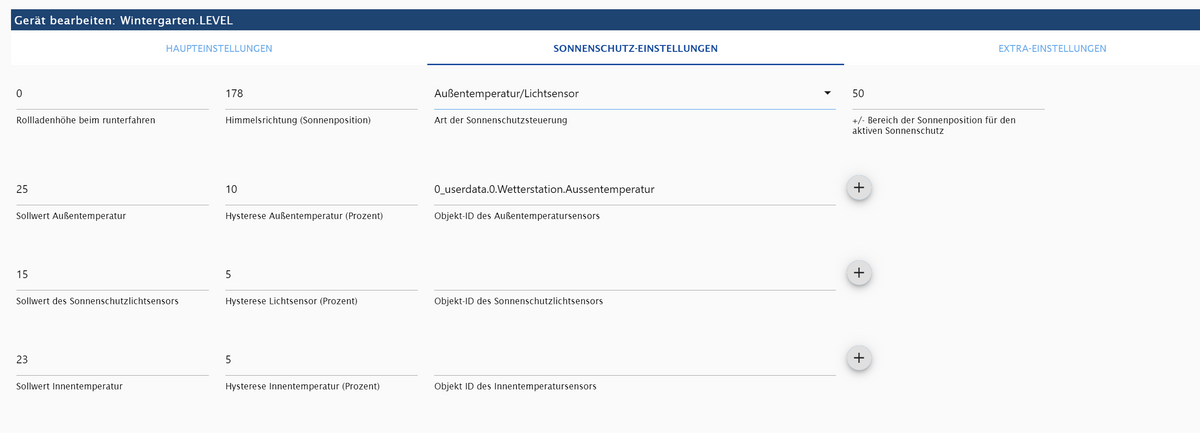 Gerät bearbeiten: Wintergarten.LEVEL

HAUPTEINSTELLUNGEN
SONNENSCHUTZ-EINSTELLUNGEN
EXTRA-EINSTELLUNGEN

0
Rollladenhöhe beim runterfahren

178
Himmelsrichtung (Sonnenposition)

Außentemperatur/Lichtsensor
Art der Sonnenschutzsteuerung

50
+/- Bereich der Sonnenposition für den aktiven Sonnenschutz

25
Sollwert Außentemperatur

10
Hysterese Außentemperatur (Prozent)

0_userdata.0.Wetterstation.Aussentemperatur
Objekt-ID des Außentemperatursensors

+

15
Sollwert des Sonnenschutzlichtsensors

5
Hysterese Lichtsensor (Prozent)

Objekt-ID des Sonnenschutzlichtsensors

+

23
Sollwert Innentemperatur

5
Hysterese Innentemperatur (Prozent)

Objekt ID des Innentemperatursensors

+